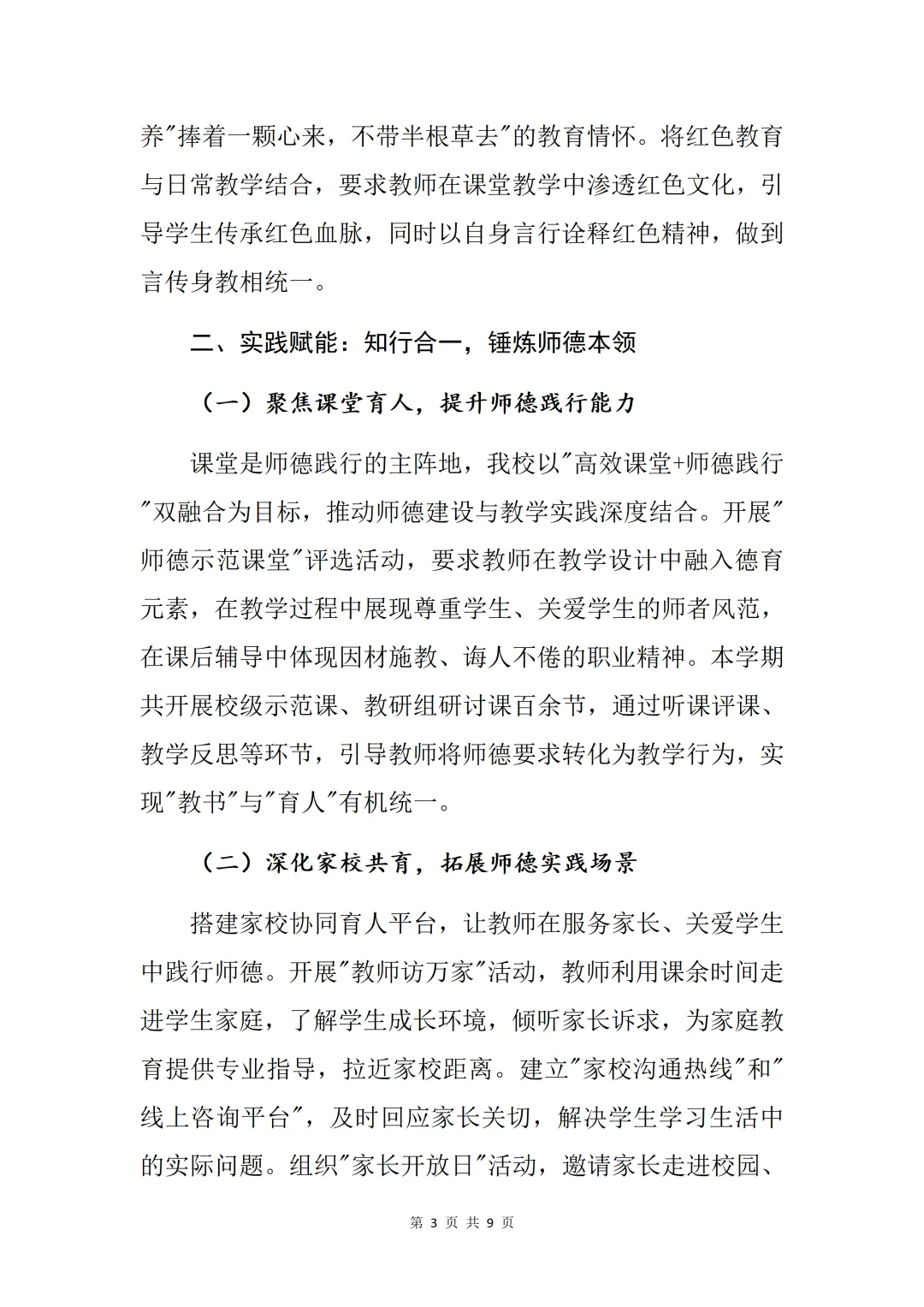 养"捧着一颗心来，不带半根草去"的教育情怀。将红色教育与日常教学结合，要求教师在课堂教学中渗透红色文化，引导学生传承红色血脉，同时以自身言行诠释红色精神，做到言传身教相统一。

二、实践赋能：知行合一，锤炼师德本领

（一）聚焦课堂育人，提升师德践行能力

课堂是师德践行的主阵地，我校以"高效课堂+师德践行"双融合为目标，推动师德建设与教学实践深度结合。开展"师德示范课堂"评选活动，要求教师在教学设计中融入德育元素，在教学过程中展现尊重学生、关爱学生的师者风范，在课后辅导中体现因材施教、诲人不倦的职业精神。本学期共开展校级示范课、教研组研讨课百余节，通过听课评课、教学反思等环节，引导教师将师德要求转化为教学行为，实现"教书"与"育人"有机统一。

（二）深化家校共育，拓展师德实践场景

搭建家校协同育人平台，让教师在服务家长、关爱学生中践行师德。开展"教师访万家"活动，教师利用课余时间走进学生家庭，了解学生成长环境，倾听家长诉求，为家庭教育提供专业指导，拉近家校距离。建立"家校沟通热线"和"线上咨询平台"，及时回应家长关切，解决学生学习生活中的实际问题。组织"家长开放日"活动，邀请家长走进校园、

第 3 页 共 9 页